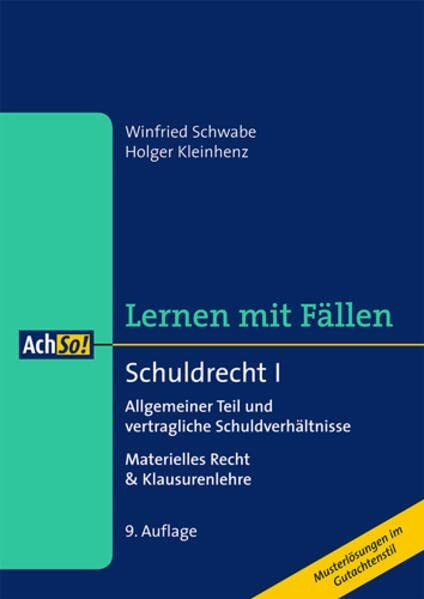 Winfried Schwabe
Holger Kleinhenz

Lernen mit Fällen

AchSo!

Schuldrecht I

Allgemeiner Teil und vertragliche Schuldverhältnisse

Materielles Recht
& Klausurenlehre

9. Auflage

Musterlösungen im Gutachtenstil